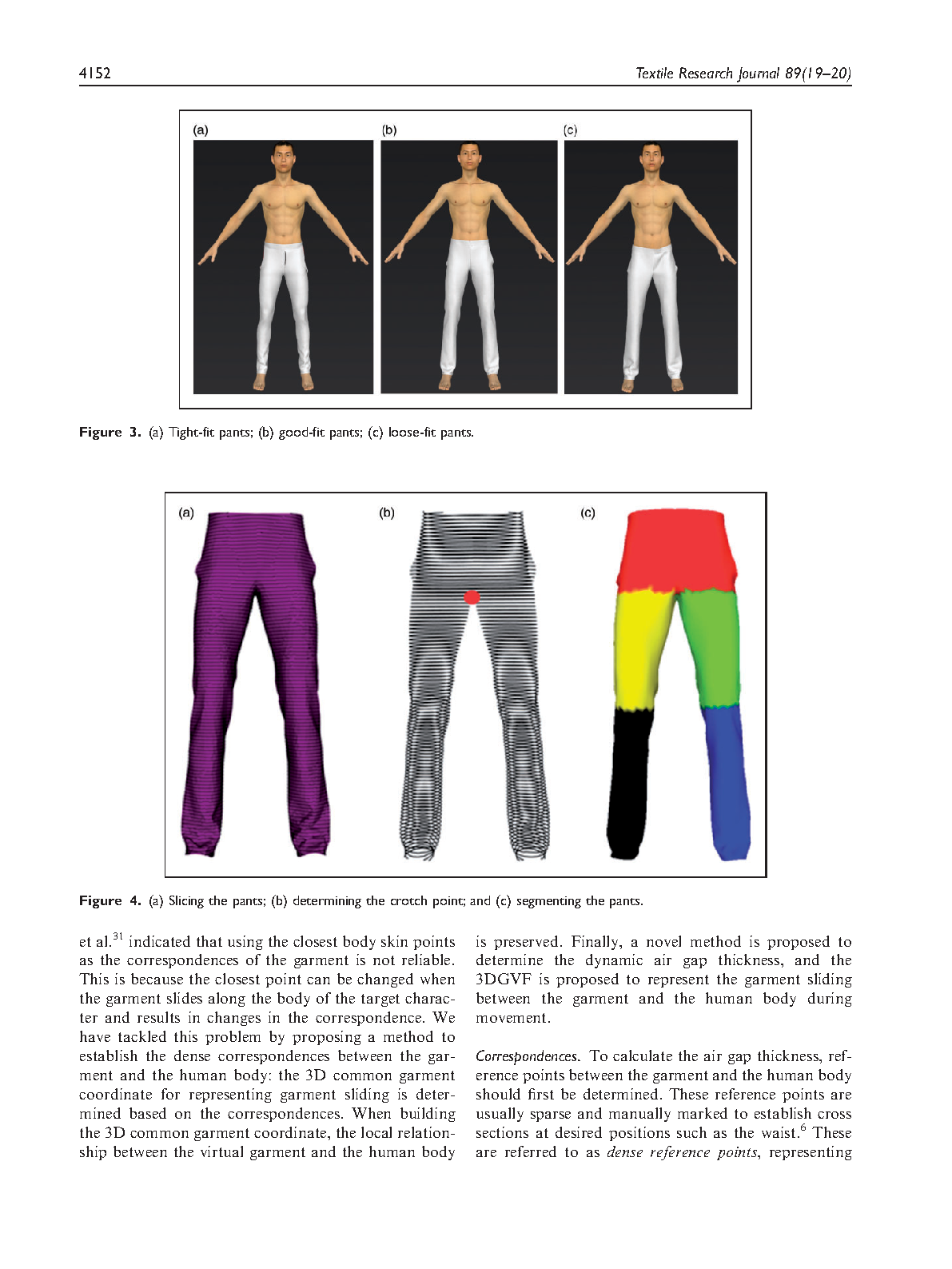 4152

Textile Research Journal 89(19–20)

(a)

(b)

(c)

Figure 3. (a) Tight-fit pants; (b) good-fit pants; (c) loose-fit pants.

(a)

(b)

(c)

Figure 4. (a) Slicing the pants; (b) determining the crotch point; and (c) segmenting the pants.

et al.$^{31}$ indicated that using the closest body skin points as the correspondences of the garment is not reliable. This is because the closest point can be changed when the garment slides along the body of the target character and results in changes in the correspondence. We have tackled this problem by proposing a method to establish the dense correspondences between the garment and the human body: the 3D common garment coordinate for representing garment sliding is determined based on the correspondences. When building the 3D common garment coordinate, the local relationship between the virtual garment and the human body is preserved. Finally, a novel method is proposed to determine the dynamic air gap thickness, and the 3DGVF is proposed to represent the garment sliding between the garment and the human body during movement.

Correspondences. To calculate the air gap thickness, reference points between the garment and the human body should first be determined. These reference points are usually sparse and manually marked to establish cross sections at desired positions such as the waist.$^{6}$ These are referred to as dense reference points, representing